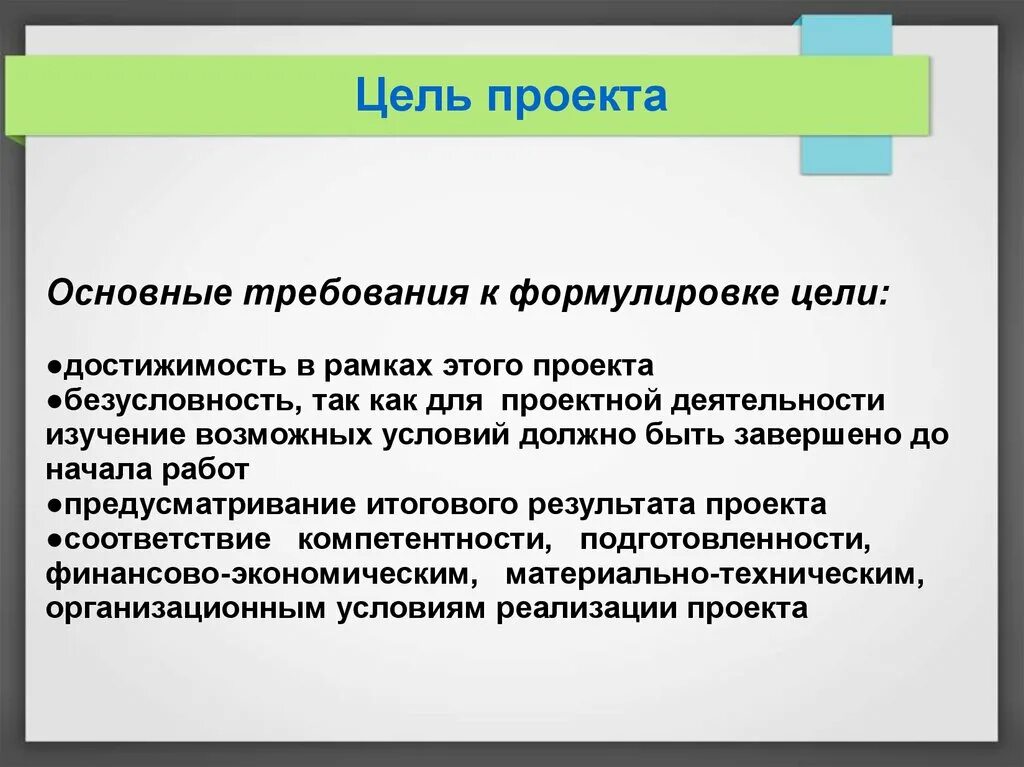 Цель проекта

Основные требования к формулировке цели:

●достижимость в рамках этого проекта
●безусловность, так как для проектной деятельности изучение возможных условий должно быть завершено до начала работ
●предусматривание итогового результата проекта
●соответствие компетентности, подготовленности, финансово-экономическим, материально-техническим, организационным условиям реализации проекта